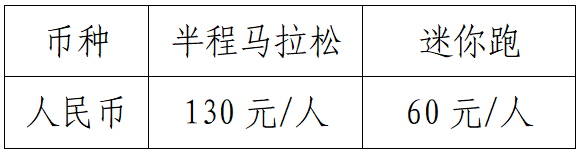 | 币种 | 半程马拉松 | 迷你跑 |
|---|---|---|
| 人民币 | 130 元/人 | 60 元/人 |